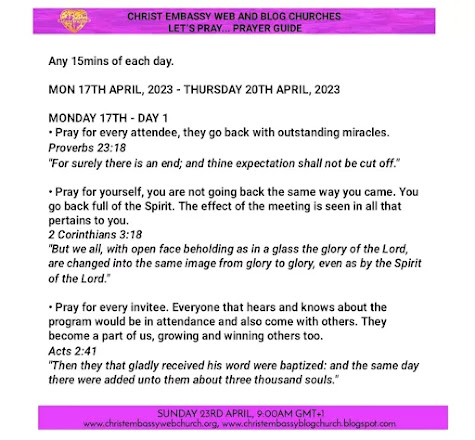 CHRIST EMBASSY WEB AND BLOG CHURCHES
LET'S PRAY... PRAYER GUIDE

Any 15mins of each day.

MON 17TH APRIL, 2023 - THURSDAY 20TH APRIL, 2023

MONDAY 17TH - DAY 1
• Pray for every attendee, they go back with outstanding miracles.
Proverbs 23:18
"For surely there is an end; and thine expectation shall not be cut off."

• Pray for yourself, you are not going back the same way you came. You go back full of the Spirit. The effect of the meeting is seen in all that pertains to you.
2 Corinthians 3:18
"But we all, with open face beholding as in a glass the glory of the Lord, are changed into the same image from glory to glory, even as by the Spirit of the Lord."

• Pray for every invitee. Everyone that hears and knows about the program would be in attendance and also come with others. They become a part of us, growing and winning others too.
Acts 2:41
"Then they that gladly received his word were baptized: and the same day there were added unto them about three thousand souls."

SUNDAY 23RD APRIL, 9:00AM GMT+1
www.christembassywebchurch.org, www.christembassyblogchurch.blogspot.com